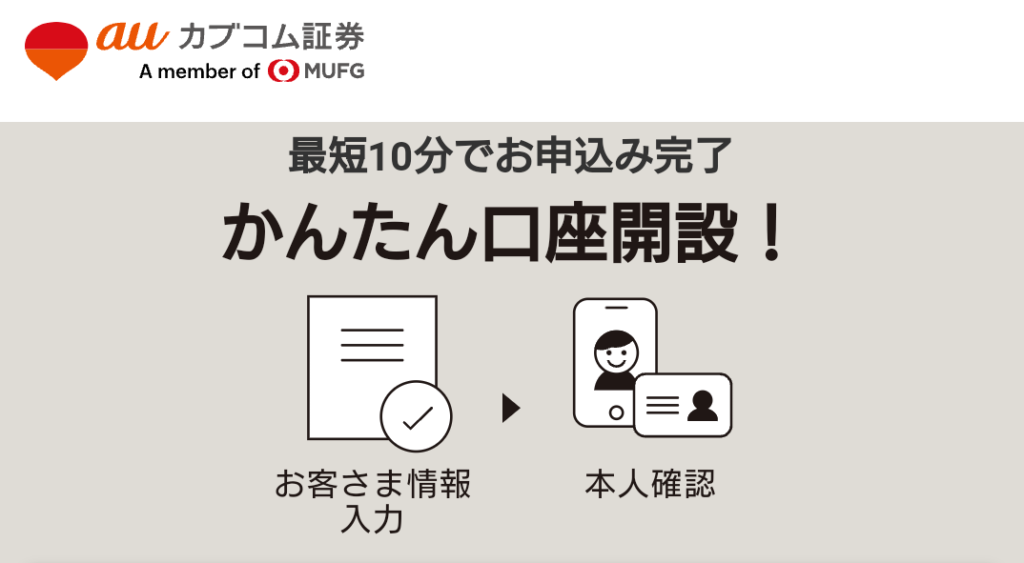 au カブコム証券
A member of MUFG

最短10分でお申込み完了

かんたん口座開設！

お客さま情報入力

本人確認